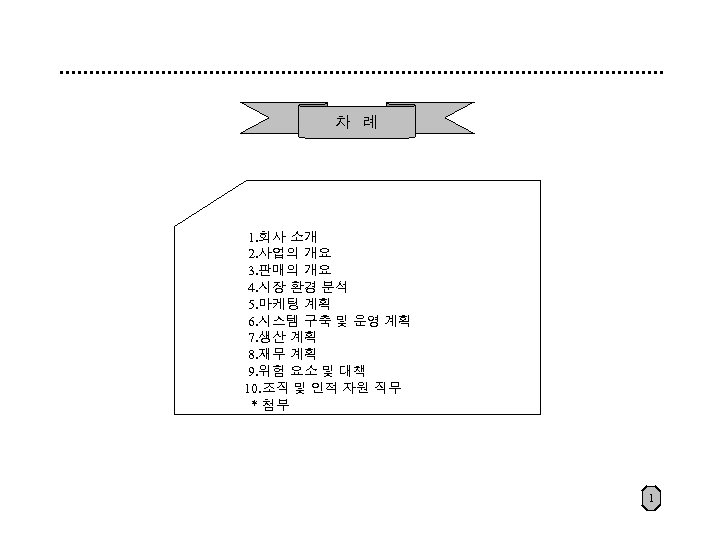 차 례

1.회사 소개
2.사업의 개요
3.판매의 개요
4.시장 환경 분석
5.마케팅 계획
6.시스템 구축 및 운영 계획
7.생산 계획
8.재무 계획
9.위험 요소 및 대책
10.조직 및 인적 자원 직무
* 첨부

1